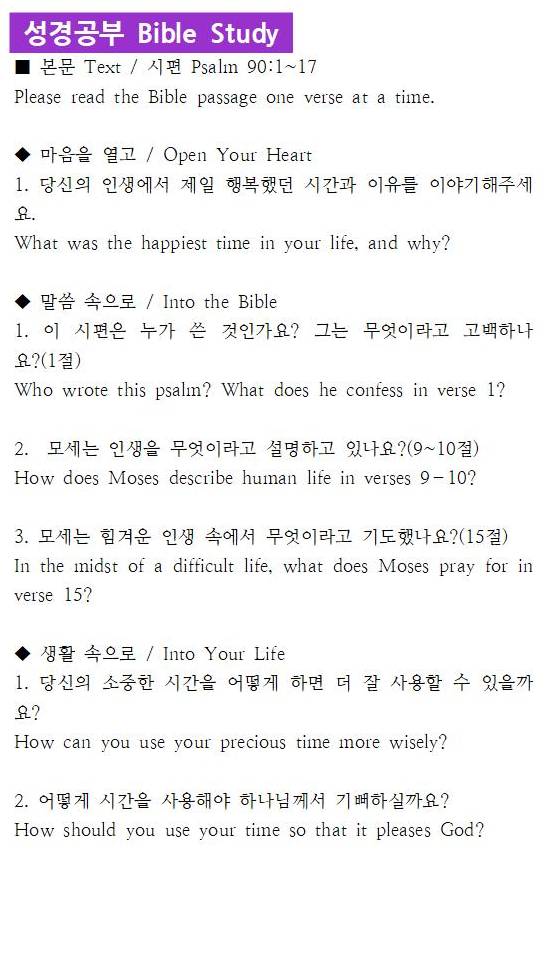 성경공부 Bible Study

■ 본문 Text / 시편 Psalm 90:1~17
Please read the Bible passage one verse at a time.

◆ 마음을 열고 / Open Your Heart
1. 당신의 인생에서 제일 행복했던 시간과 이유를 이야기해주세요.
What was the happiest time in your life, and why?

◆ 말씀 속으로 / Into the Bible
1. 이 시편은 누가 쓴 것인가요? 그는 무엇이라고 고백하나요?(1절)
Who wrote this psalm? What does he confess in verse 1?

2. 모세는 인생을 무엇이라고 설명하고 있나요?(9~10절)
How does Moses describe human life in verses 9-10?

3. 모세는 힘겨운 인생 속에서 무엇이라고 기도했나요?(15절)
In the midst of a difficult life, what does Moses pray for in verse 15?

◆ 생활 속으로 / Into Your Life
1. 당신의 소중한 시간을 어떻게 하면 더 잘 사용할 수 있을까요?
How can you use your precious time more wisely?

2. 어떻게 시간을 사용해야 하나님께서 기뻐하실까요?
How should you use your time so that it pleases God?